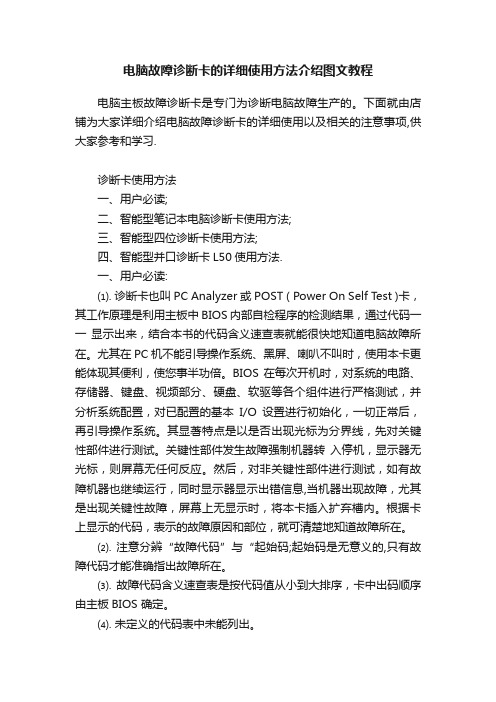 电脑故障诊断卡的详细使用方法介绍图文教程

电脑主板故障诊断卡是专门为诊断电脑故障生产的。下面就由店铺为大家详细介绍电脑故障诊断卡的详细使用以及相关的注意事项,供大家参考和学习.

诊断卡使用方法
一、用户必读;
二、智能型笔记本电脑诊断卡使用方法;
三、智能型四位诊断卡使用方法;
四、智能型并口诊断卡 L50 使用方法.
一、用户必读:
(1). 诊断卡也叫 PC Analyzer 或 POST ( Power On Self Test )卡，其工作原理是利用主板中 BIOS 内部自检程序的检测结果，通过代码一一 显示出来，结合本书的代码含义速查表就能很快地知道电脑故障所在。尤其在 PC 机不能引导操作系统、黑屏、喇叭不叫时，使用本卡更能体现其便利，使您事半功倍。BIOS 在每次开机时，对系统的电路、存储器、键盘、视频部分、硬盘、软驱等各个组件进行严格测试，并分析系统配置，对已配置的基本 I/O 设置进行初始化，一切正常后，再引导操作系统。其显著特点是以是否出现光标为分界线，先对关键性部件进行测试。关键性部件发生故障强制机器转 入停机，显示器无光标，则屏幕无任何反应。然后，对非关键性部件进行测试，如有故障机器也继续运行，同时显示器显示出错信息,当机器出现故障，尤其是出现关键性故障，屏幕上无显示时，将本卡插入扩充槽内。根据卡上显示的代码，表示的故障原因和部位，就可清楚地知道故障所在。
(2). 注意分辨“故障代码”与“起始码;起始码是无意义的,只有故障代码才能准确指出故障所在。
(3). 故障代码含义速查表是按代码值从小到大排序，卡中出码顺序由主板 BIOS 确定。
(4). 未定义的代码表中未能列出。